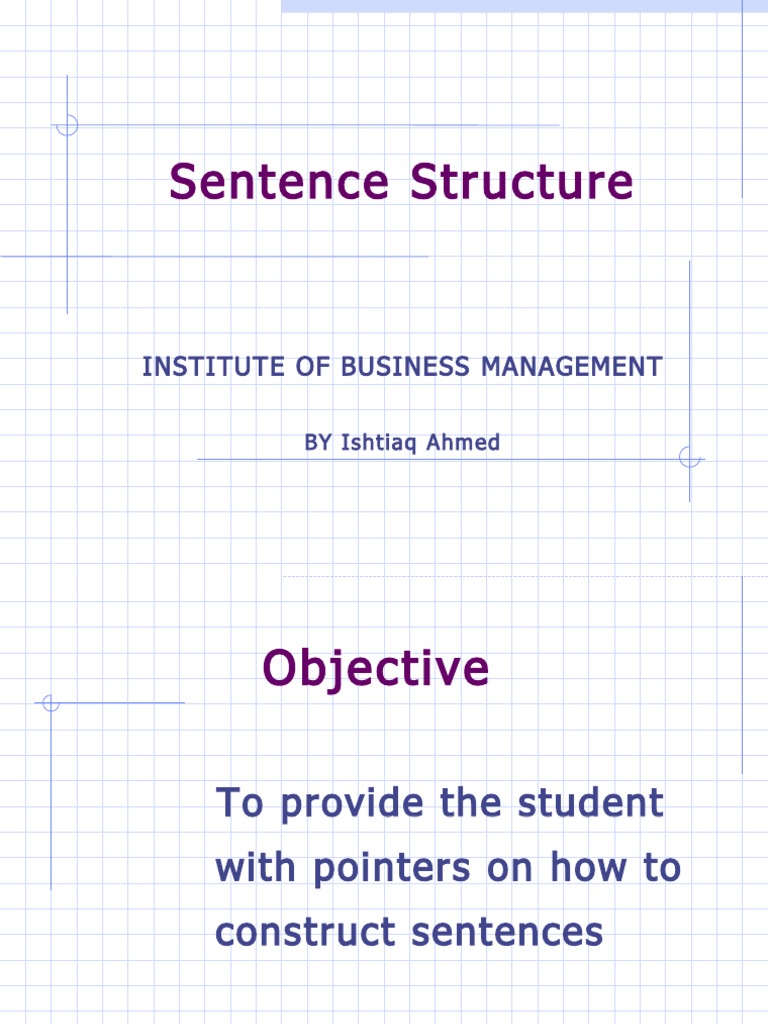 Sentence Structure

INSTITUTE OF BUSINESS MANAGEMENT

BY Ishtiaq Ahmed

Objective

To provide the student with pointers on how to construct sentences